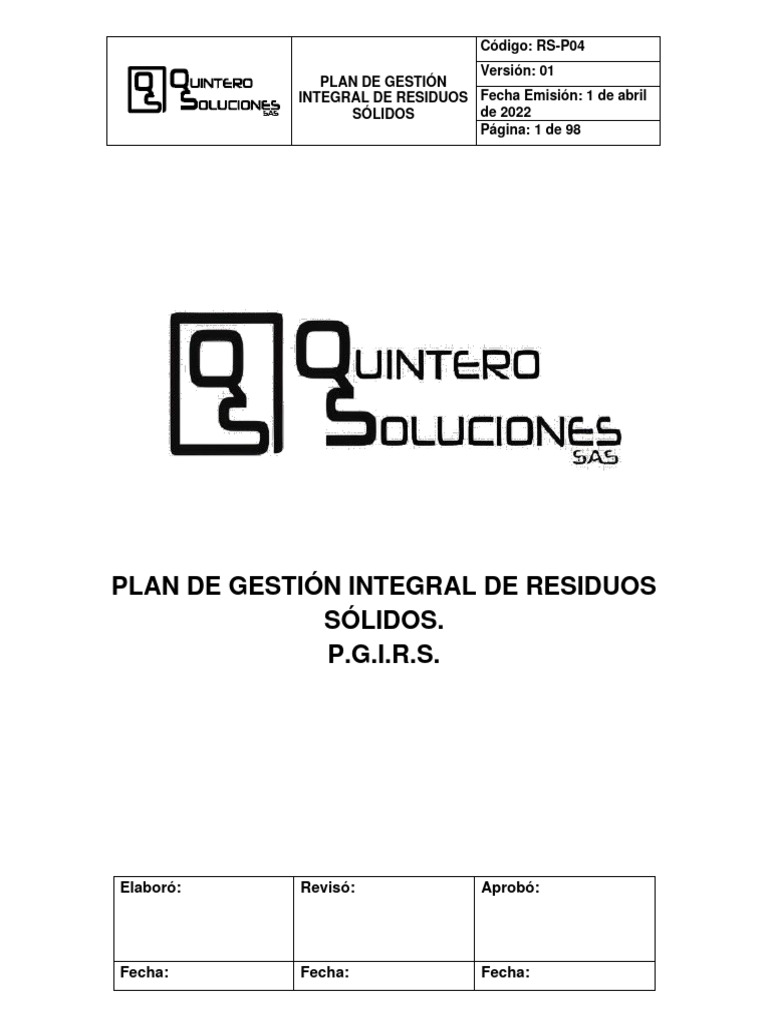 | QS QUINTERO SOLUCIONES SAS | PLAN DE GESTIÓN INTEGRAL DE RESIDUOS SÓLIDOS | Código: RS-P04 |
|---|---|---|
| | | Versión: 01 |
| | | Fecha Emisión: 1 de abril de 2022 |
| | | Página: 1 de 98 |

QS QUINTERO SOLUCIONES SAS

PLAN DE GESTIÓN INTEGRAL DE RESIDUOS SÓLIDOS.
P.G.I.R.S.

| Elaboró: | Revisó: | Aprobó: |
|---|---|---|
| Fecha: | Fecha: | Fecha: |